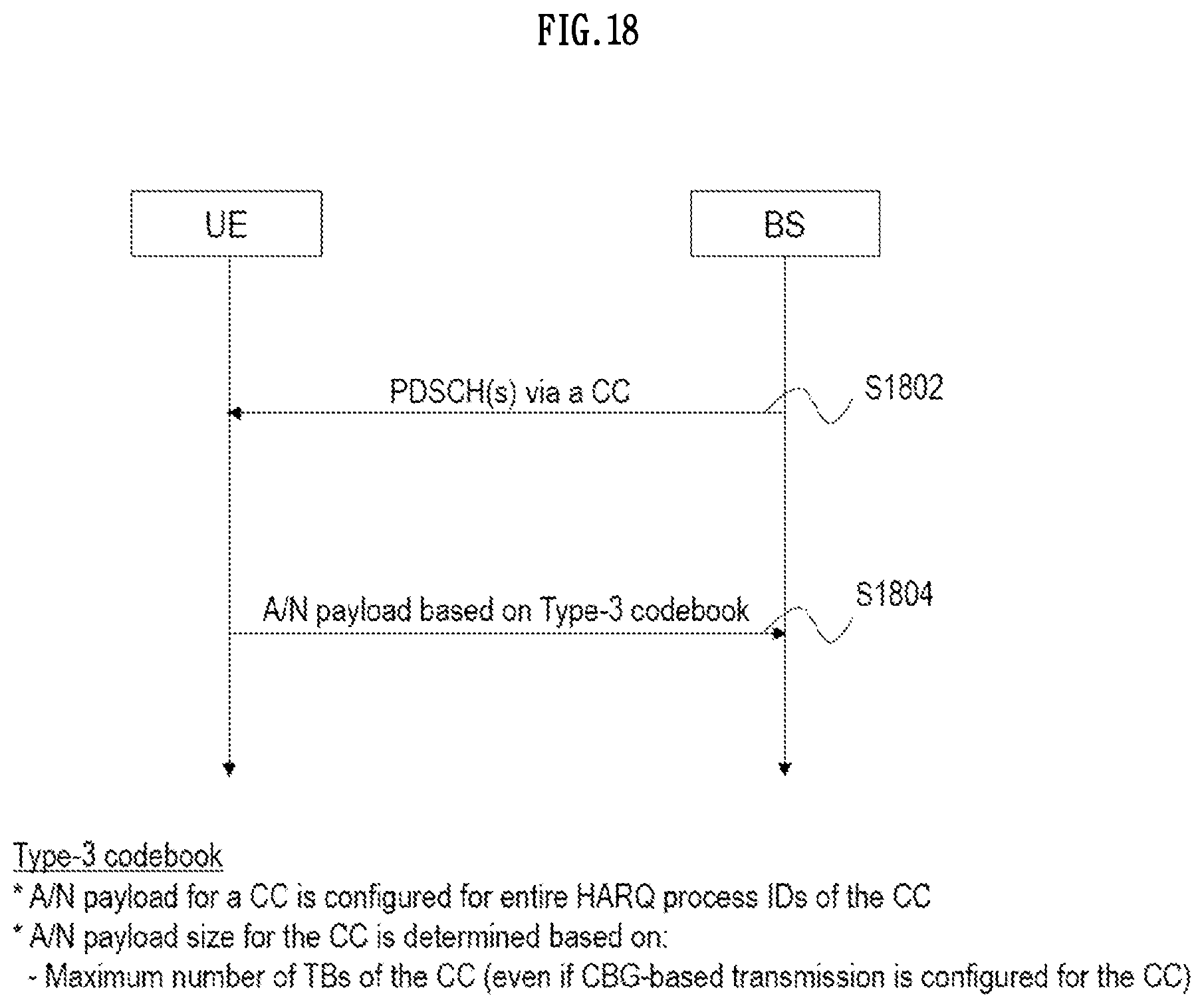 FIG.18

UE

BS

PDSCH(s) via a CC

S1802

A/N payload based on Type-3 codebook

S1804

Type-3 codebook

* A/N payload for a CC is configured for entire HARQ process IDs of the CC

* A/N payload size for the CC is determined based on:

- Maximum number of TBs of the CC (even if CBG-based transmission is configured for the CC)